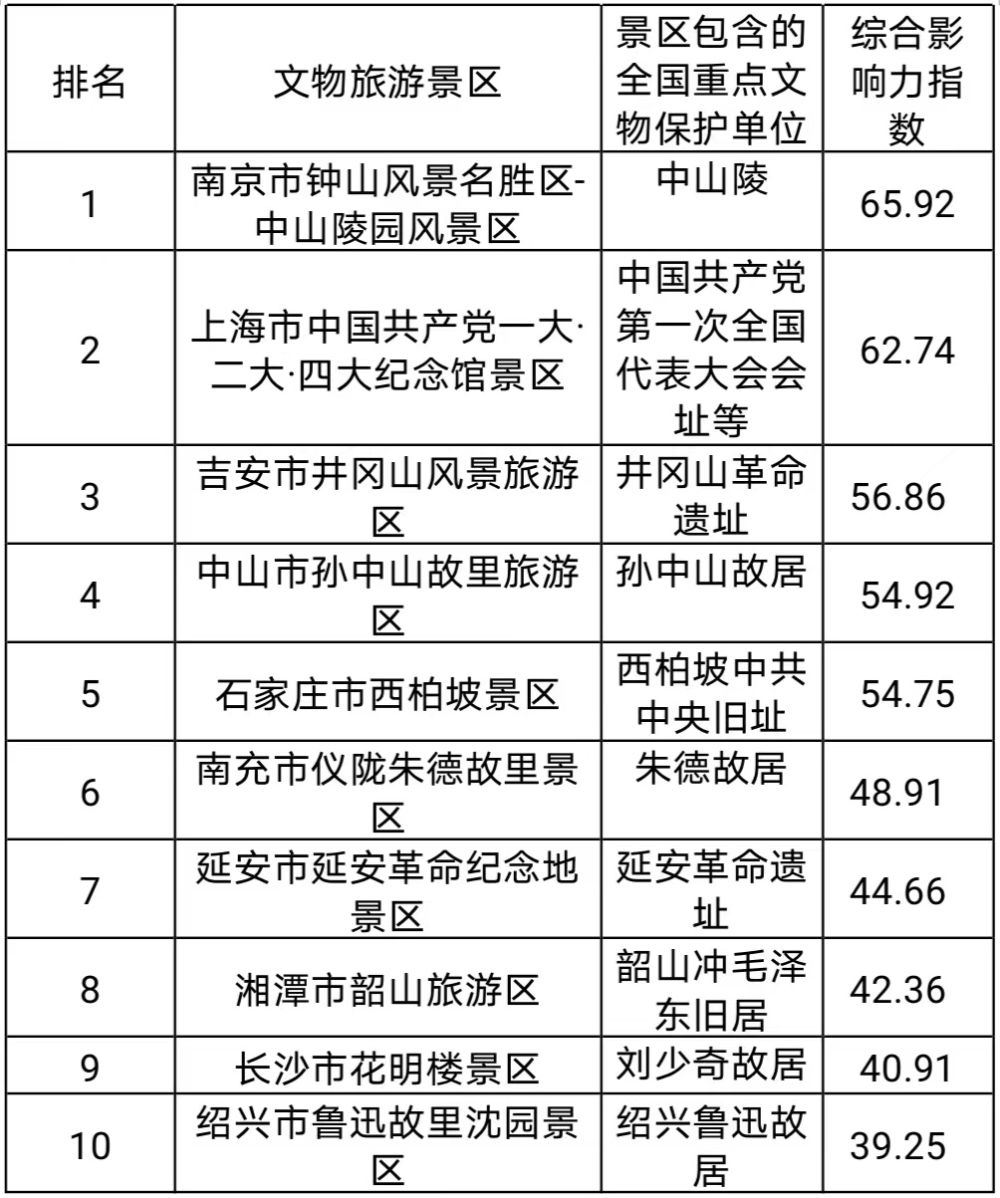 | 排名 | 文物旅游景区 | 景区包含的全国重点文物保护单位 | 综合影响力指数 |
|---|---|---|---|
| 1 | 南京市钟山风景名胜区-中山陵园风景区 | 中山陵 | 65.92 |
| 2 | 上海市中国共产党一大·二大·四大纪念馆景区 | 中国共产党第一次全国代表大会会址等 | 62.74 |
| 3 | 吉安市井冈山风景旅游区 | 井冈山革命遗址 | 56.86 |
| 4 | 中山市孙中山故里旅游区 | 孙中山故居 | 54.92 |
| 5 | 石家庄市西柏坡景区 | 西柏坡中共中央旧址 | 54.75 |
| 6 | 南充市仪陇朱德故里景区 | 朱德故居 | 48.91 |
| 7 | 延安市延安革命纪念地景区 | 延安革命遗址 | 44.66 |
| 8 | 湘潭市韶山旅游区 | 韶山冲毛泽东旧居 | 42.36 |
| 9 | 长沙市花明楼景区 | 刘少奇故居 | 40.91 |
| 10 | 绍兴市鲁迅故里沈园景区 | 绍兴鲁迅故居 | 39.25 |